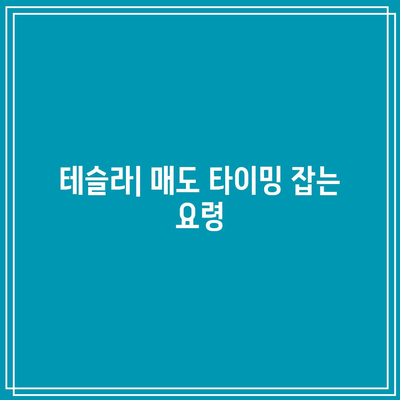 테슬라| 매도 타이밍 잡는 요령